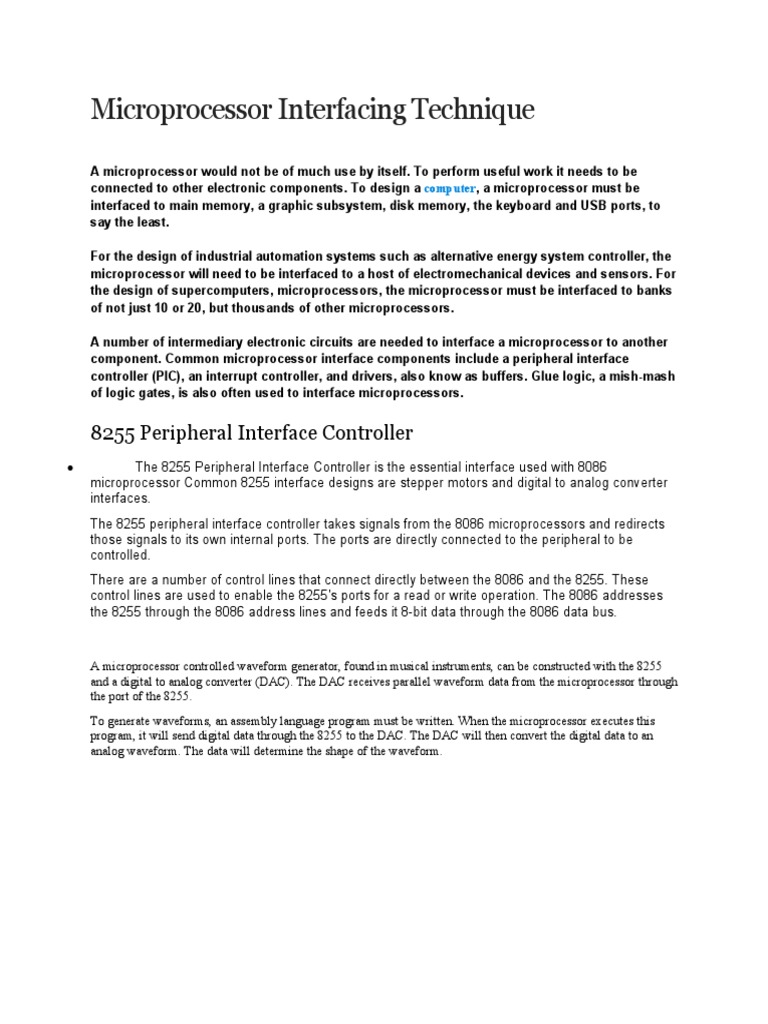 Microprocessor Interfacing Technique

A microprocessor would not be of much use by itself. To perform useful work it needs to be connected to other electronic components. To design a computer, a microprocessor must be interfaced to main memory, a graphic subsystem, disk memory, the keyboard and USB ports, to say the least.

For the design of industrial automation systems such as alternative energy system controller, the microprocessor will need to be interfaced to a host of electromechanical devices and sensors. For the design of supercomputers, microprocessors, the microprocessor must be interfaced to banks of not just 10 or 20, but thousands of other microprocessors.

A number of intermediary electronic circuits are needed to interface a microprocessor to another component. Common microprocessor interface components include a peripheral interface controller (PIC), an interrupt controller, and drivers, also know as buffers. Glue logic, a mish-mash of logic gates, is also often used to interface microprocessors.

8255 Peripheral Interface Controller

• The 8255 Peripheral Interface Controller is the essential interface used with 8086 microprocessor Common 8255 interface designs are stepper motors and digital to analog converter interfaces.

The 8255 peripheral interface controller takes signals from the 8086 microprocessors and redirects those signals to its own internal ports. The ports are directly connected to the peripheral to be controlled.

There are a number of control lines that connect directly between the 8086 and the 8255. These control lines are used to enable the 8255's ports for a read or write operation. The 8086 addresses the 8255 through the 8086 address lines and feeds it 8-bit data through the 8086 data bus.

A microprocessor controlled waveform generator, found in musical instruments, can be constructed with the 8255 and a digital to analog converter (DAC). The DAC receives parallel waveform data from the microprocessor through the port of the 8255.

To generate waveforms, an assembly language program must be written. When the microprocessor executes this program, it will send digital data through the 8255 to the DAC. The DAC will then convert the digital data to an analog waveform. The data will determine the shape of the waveform.